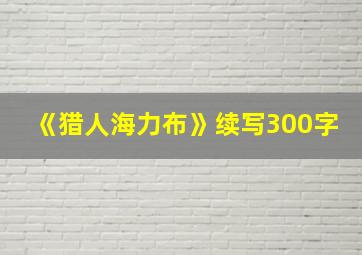 《猎人海力布》续写300字